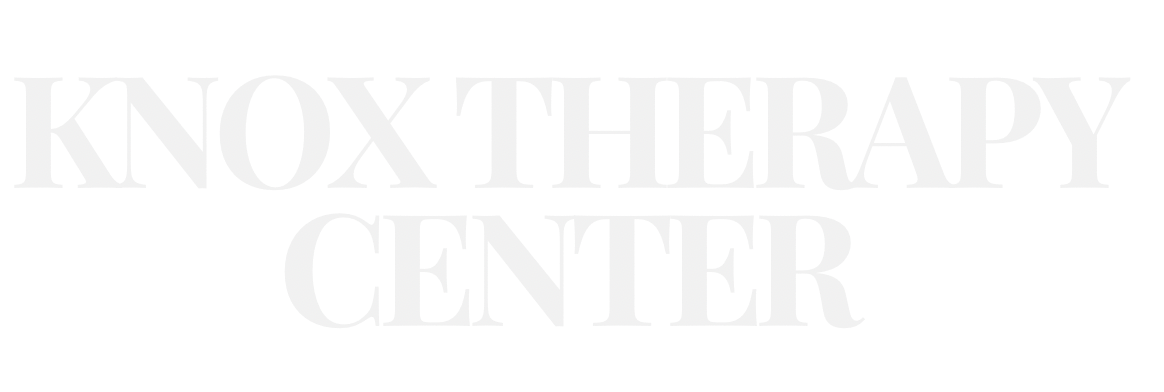 KNOX THERAPY CENTER